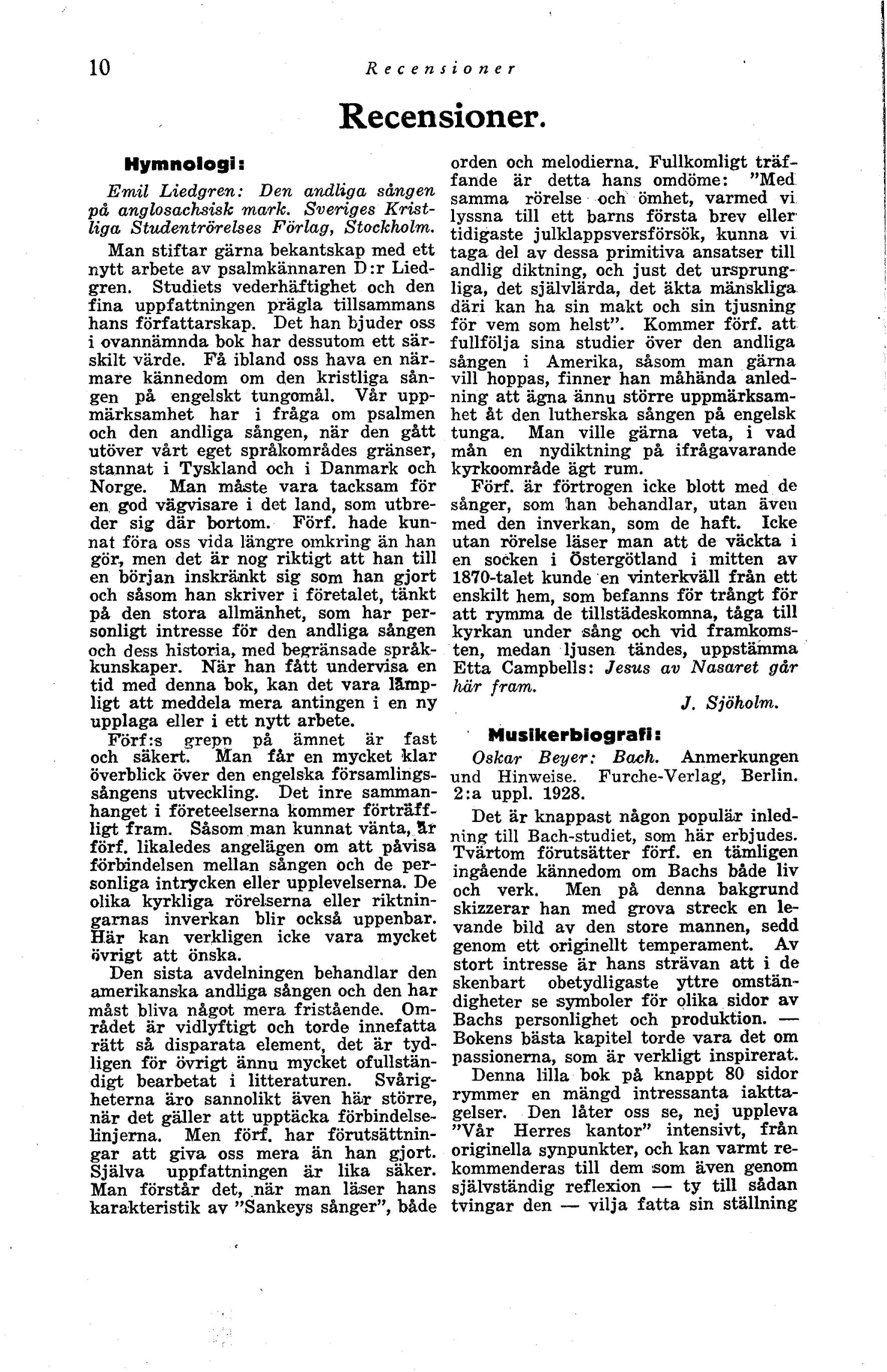 10 Recensioner

Recensioner.

Hymnologi:

Emil Liedgren: Den andliga sången på anglosachsisk mark. Sveriges Kristliga Studentrörelses Förlag, Stockholm.

Man stiftar gärna bekantskap med ett nytt arbete av psalmkännaren D:r Liedgren. Studiets vederhäftighet och den fina uppfattningen prägla tillsammans hans författarskap. Det han bjuder oss i ovannämnda bok har dessutom ett särskilt värde. Få ibland oss hava en närmare kännedom om den kristliga sången på engelskt tungomål. Vår uppmärksamhet har i fråga om psalmen och den andliga sången, när den gått utöver vårt eget språkområdes gränser, stannat i Tyskland och i Danmark och Norge. Man måste vara tacksam för en god vägvisare i det land, som utbreder sig där bortom. Förf. hade kunnat föra oss vida längre omkring än han gör, men det är nog riktigt att han till en början inskränkt sig som han gjort och såsom han skriver i företalet, tänkt på den stora allmänhet, som har personligt intresse för den andliga sången och dess historia, med begränsade språkkunskaper. När han fått undervisa en tid med denna bok, kan det vara lämpligt att meddela mera antingen i en ny upplaga eller i ett nytt arbete.

Förf:s grepp på ämnet är fast och säkert. Man får en mycket klar överblick över den engelska församlingssångens utveckling. Det inre sammanhanget i företeelserna kommer förträffligt fram. Såsom man kunnat vänta, är förf. likaledes angelägen om att påvisa förbindelsen mellan sången och de personliga intrycken eller upplevelserna. De olika kyrkliga rörelserna eller riktningarnas inverkan blir också uppenbar. Här kan verkligen icke vara mycket övrigt att önska.

Den sista avdelningen behandlar den amerikanska andliga sången och den har måst bliva något mera fristående. Området är vidlyftigt och torde innefatta rätt så disparata element, det är tydligen för övrigt ännu mycket ofullständigt bearbetat i litteraturen. Svårigheterna äro sannolikt även här större, när det gäller att upptäcka förbindelselinjerna. Men förf. har förutsättningar att giva oss mera än han gjort. Själva uppfattningen är lika säker. Man förstår det, när man läser hans karakteristik av ”Sankeys sånger”, både orden och melodierna. Fullkomligt träffande är detta hans omdöme: ”Med samma rörelse och ömhet, varmed vi lyssna till ett barns första brev eller tidigaste julklappsversförsök, kunna vi taga del av dessa primitiva ansatser till andlig diktning, och just det ursprungliga, det självlärda, det äkta mänskliga däri kan ha sin makt och sin tjusning för vem som helst”. Kommer förf. att fullfölja sina studier över den andliga sången i Amerika, såsom man gärna vill hoppas, finner han måhända anledning att ägna ännu större uppmärksamhet åt den lutherska sången på engelsk tunga. Man ville gärna veta, i vad mån en nydiktning på ifrågavarande kyrkoområde ägt rum.

Förf. är förtrogen icke blott med de sånger, som han behandlar, utan även med den inverkan, som de haft. Icke utan rörelse läser man att de väckta i en socken i Östergötland i mitten av 1870-talet kunde en vinterkväll från ett enskilt hem, som befanns för trångt för att rymma de tillstädeskomna, tåga till kyrkan under sång och vid framkomsten, medan ljusen tändes, uppstämma Etta Campbells: Jesus av Nasaret går här fram.

J. Sjöholm.

Musikerbiografi:

Oskar Beyer: Bach. Anmerkungen und Hinweise. Furche-Verlag, Berlin. 2:a uppl. 1928.

Det är knappast någon populär inledning till Bach-studiet, som här erbjudes. Tvärtom förutsätter förf. en tämligen ingående kännedom om Bachs både liv och verk. Men på denna bakgrund skizzerar han med grova streck en levande bild av den store mannen, sedd genom ett originellt temperament. Av stort intresse är hans strävan att i de skenbart obetydligaste yttre omständigheter se symboler för olika sidor av Bachs personlighet och produktion. — Bokens bästa kapitel torde vara det om passionerna, som är verkligt inspirerat.

Denna lilla bok på knappt 80 sidor rymmer en mängd intressanta iakttagelser. Den låter oss se, nej uppleva ”Vår Herres kantor” intensivt, från originella synpunkter, och kan varmt rekommenderas till dem som även genom självständig reflexion — ty till sådan tvingar den — vilja fatta sin ställning